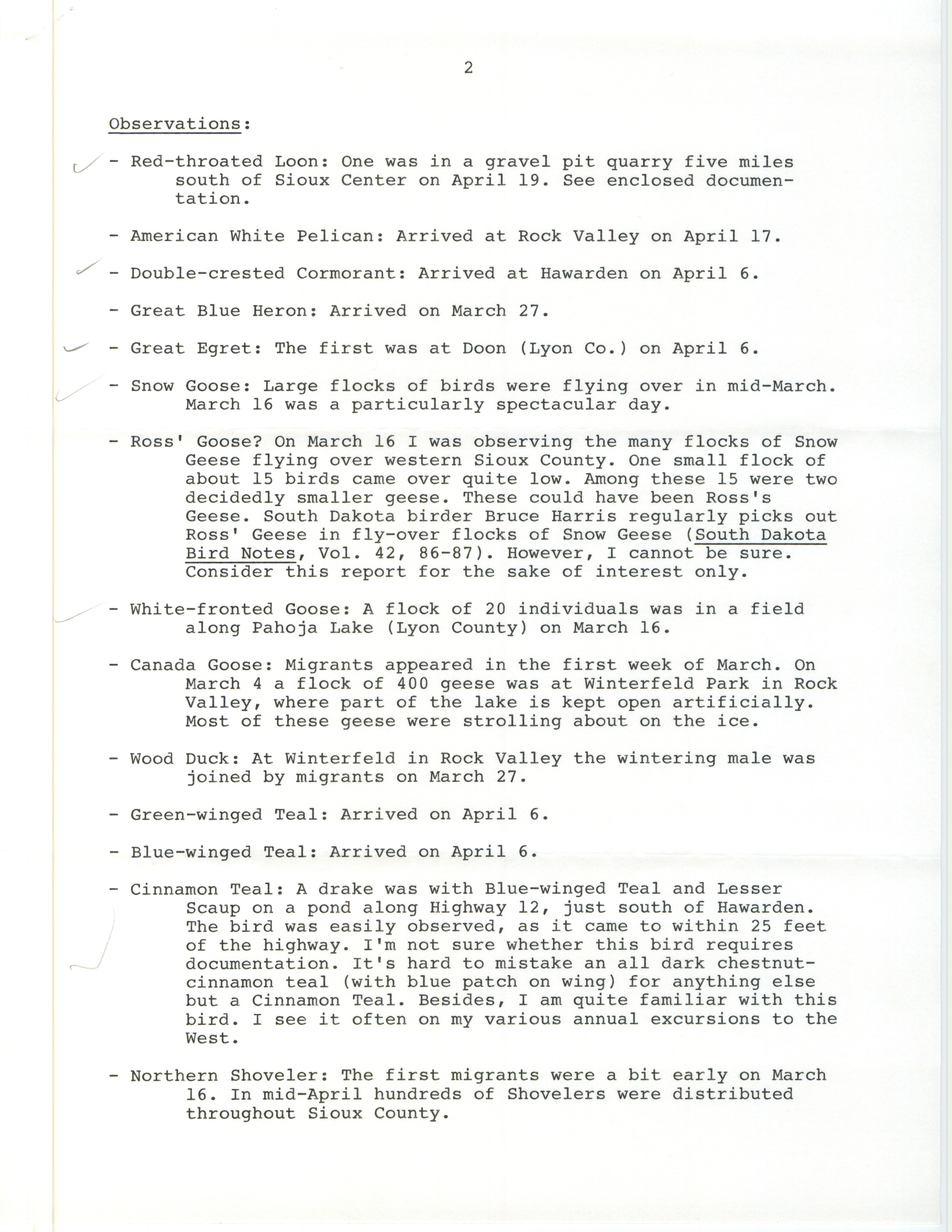 2

Observations:

- Red-throated Loon: One was in a gravel pit quarry five miles south of Sioux Center on April 19. See enclosed documentation.

- American White Pelican: Arrived at Rock Valley on April 17.

- Double-crested Cormorant: Arrived at Hawarden on April 6.

- Great Blue Heron: Arrived on March 27.

- Great Egret: The first was at Doon (Lyon Co.) on April 6.

- Snow Goose: Large flocks of birds were flying over in mid-March. March 16 was a particularly spectacular day.

- Ross' Goose? On March 16 I was observing the many flocks of Snow Geese flying over western Sioux County. One small flock of about 15 birds came over quite low. Among these 15 were two decidedly smaller geese. These could have been Ross's Geese. South Dakota birder Bruce Harris regularly picks out Ross' Geese in fly-over flocks of Snow Geese (South Dakota Bird Notes, Vol. 42, 86-87). However, I cannot be sure. Consider this report for the sake of interest only.

- White-fronted Goose: A flock of 20 individuals was in a field along Pahoja Lake (Lyon County) on March 16.

- Canada Goose: Migrants appeared in the first week of March. On March 4 a flock of 400 geese was at Winterfeld Park in Rock Valley, where part of the lake is kept open artificially. Most of these geese were strolling about on the ice.

- Wood Duck: At Winterfeld in Rock Valley the wintering male was joined by migrants on March 27.

- Green-winged Teal: Arrived on April 6.

- Blue-winged Teal: Arrived on April 6.

- Cinnamon Teal: A drake was with Blue-winged Teal and Lesser Scaup on a pond along Highway 12, just south of Hawarden. The bird was easily observed, as it came to within 25 feet of the highway. I'm not sure whether this bird requires documentation. It's hard to mistake an all dark chestnut-cinnamon teal (with blue patch on wing) for anything else but a Cinnamon Teal. Besides, I am quite familiar with this bird. I see it often on my various annual excursions to the West.

- Northern Shoveler: The first migrants were a bit early on March 16. In mid-April hundreds of Shovelers were distributed throughout Sioux County.